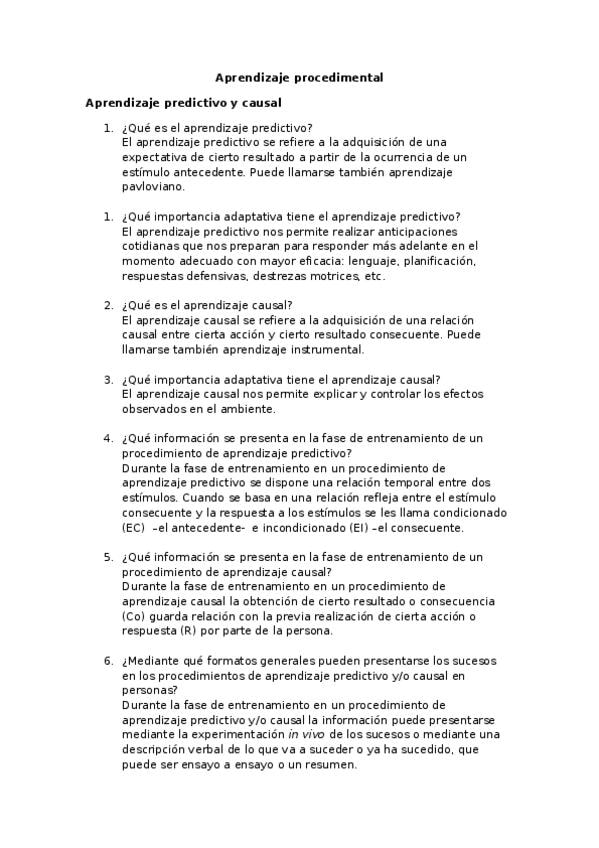 Aprendizaje procedimental

Aprendizaje predictivo y causal

1. ¿Qué es el aprendizaje predictivo?
El aprendizaje predictivo se refiere a la adquisición de una expectativa de cierto resultado a partir de la ocurrencia de un estímulo antecedente. Puede llamarse también aprendizaje pavloviano.

1. ¿Qué importancia adaptativa tiene el aprendizaje predictivo?
El aprendizaje predictivo nos permite realizar anticipaciones cotidianas que nos preparan para responder más adelante en el momento adecuado con mayor eficacia: lenguaje, planificación, respuestas defensivas, destrezas motrices, etc.

2. ¿Qué es el aprendizaje causal?
El aprendizaje causal se refiere a la adquisición de una relación causal entre cierta acción y cierto resultado consecuente. Puede llamarse también aprendizaje instrumental.

3. ¿Qué importancia adaptativa tiene el aprendizaje causal?
El aprendizaje causal nos permite explicar y controlar los efectos observados en el ambiente.

4. ¿Qué información se presenta en la fase de entrenamiento de un procedimiento de aprendizaje predictivo?
Durante la fase de entrenamiento en un procedimiento de aprendizaje predictivo se dispone una relación temporal entre dos estímulos. Cuando se basa en una relación refleja entre el estímulo consecuente y la respuesta a los estímulos se les llama condicionado (EC) –el antecedente- e incondicionado (EI) –el consecuente.

5. ¿Qué información se presenta en la fase de entrenamiento de un procedimiento de aprendizaje causal?
Durante la fase de entrenamiento en un procedimiento de aprendizaje causal la obtención de cierto resultado o consecuencia (Co) guarda relación con la previa realización de cierta acción o respuesta (R) por parte de la persona.

6. ¿Mediante qué formatos generales pueden presentarse los sucesos en los procedimientos de aprendizaje predictivo y/o causal en personas?
Durante la fase de entrenamiento en un procedimiento de aprendizaje predictivo y/o causal la información puede presentarse mediante la experimentación in vivo de los sucesos o mediante una descripción verbal de lo que va a suceder o ya ha sucedido, que puede ser ensayo a ensayo o un resumen.